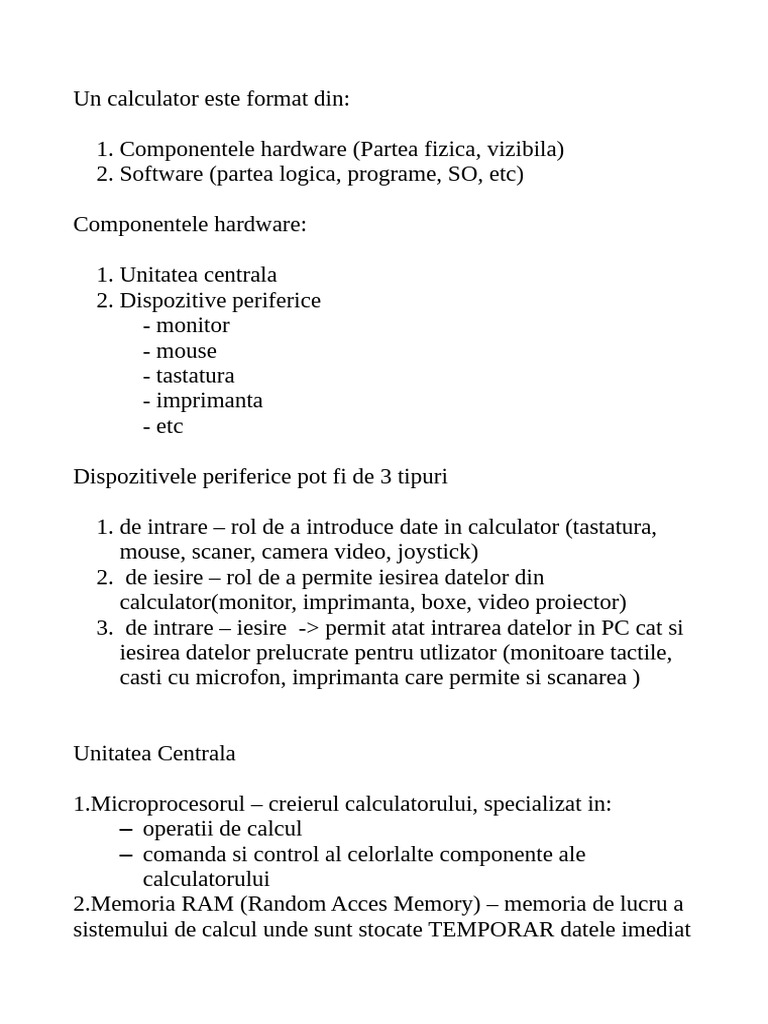 Un calculator este format din:

1. Componentele hardware (Partea fizica, vizibila)
2. Software (partea logica, programe, SO, etc)

Componentele hardware:

1. Unitatea centrala
2. Dispozitive periferice
- monitor
- mouse
- tastatura
- imprimanta
- etc

Dispozitivele periferice pot fi de 3 tipuri

1. de intrare – rol de a introduce date in calculator (tastatura, mouse, scaner, camera video, joystick)
2. de iesire – rol de a permite iesirea datelor din calculator(monitor, imprimanta, boxe, video proiector)
3. de intrare – iesire -> permit atat intrarea datelor in PC cat si iesirea datelor prelucrate pentru utlizator (monitoare tactile, casti cu microfon, imprimanta care permite si scanarea )

Unitatea Centrala

1.Microprocesorul – creierul calculatorului, specializat in:
– operatii de calcul
– comanda si control al celorlalte componente ale calculatorului
2.Memoria RAM (Random Acces Memory) – memoria de lucru a sistemului de calcul unde sunt stocate TEMPORAR datele imediat